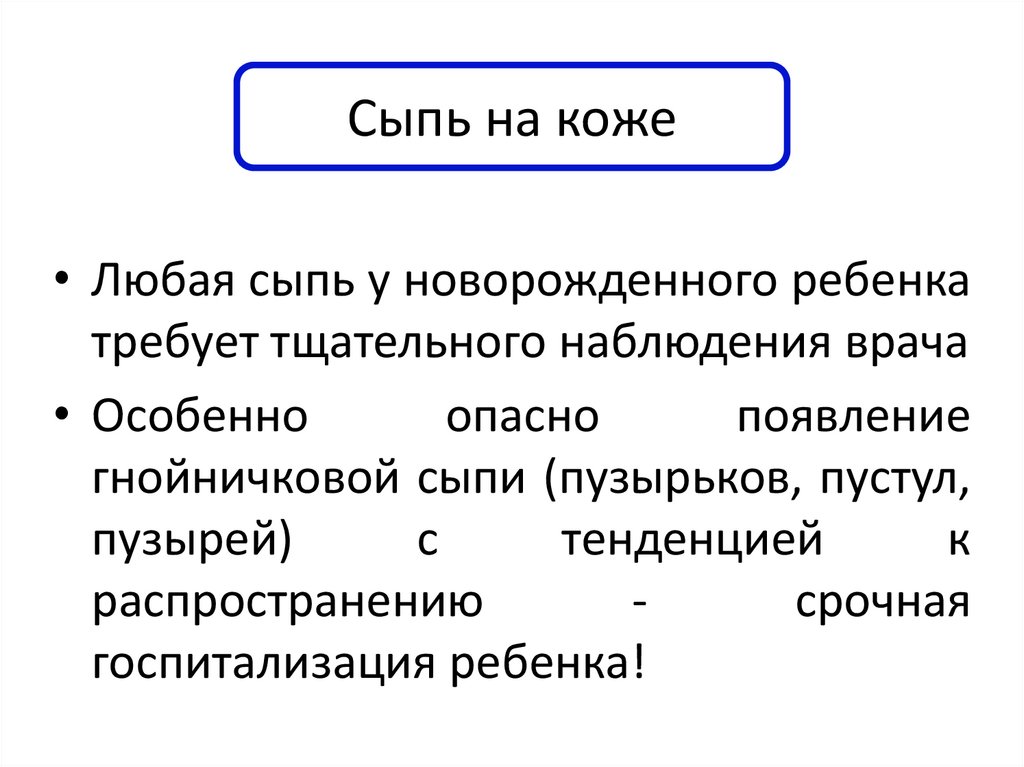 Сыпь на коже

• Любая сыпь у новорожденного ребенка требует тщательного наблюдения врача

• Особенно опасно появление гнойничковой сыпи (пузырьков, пустул, пузырей) с тенденцией к распространению - срочная госпитализация ребенка!